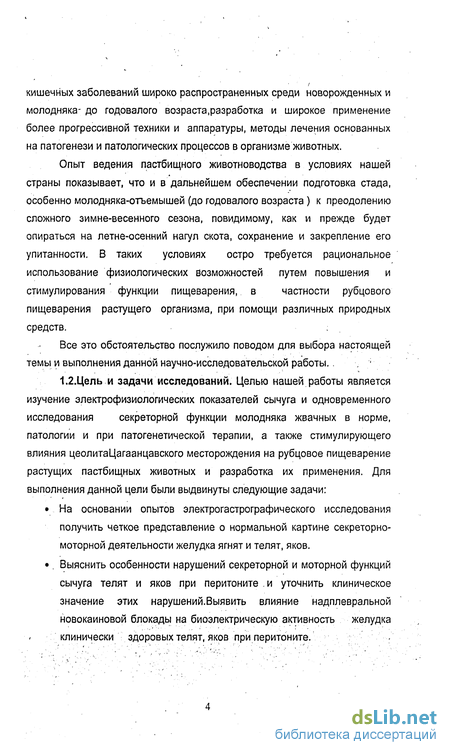 кишечных заболеваний широко распространенных среди новорожденных и молодняка до годовалого возраста,разработка и широкое применение более прогрессивной техники и аппаратуры, методы лечения основанных на патогенези и патологических процессов в организме животных.

Опыт ведения пастбищного животноводства в условиях нашей страны показывает, что и в дальнейшем обеспечении подготовка стада, особенно молодняка-отъемышей (до годовалого возраста ) к преодолению сложного зимне-весенного сезона, повидимому, как и прежде будет опираться на летне-осенний нагул скота, сохранение и закрепление его упитанности. В таких условиях остро требуется рациональное использование физиологических возможностей путем повышения и стимулирования функции пищеварения, в частности рубцового пищеварения растущего организма, при помощи различных природных средств.

Все это обстоятельство послужило поводом для выбора настоящей темы и выполнения данной научно-исследовательской работы.

1.2.Цель и задачи исследований. Целью нашей работы является изучение электрофизиологических показателей сычуга и одновременного исследования секреторной функции молодняка жвачных в норме, патологии и при патогенетической терапии, а также стимулирующего влияния цеолитаЦагаанцавского месторождения на рубцовое пищеварение растущих пастбищных животных и разработка их применения. Для выполнения данной цели были выдвинуты следующие задачи:

• На основании опытов электрогастрографического исследования получить четкое представление о нормальной картине секреторно-моторной деятельности желудка ягнят и телят, яков.

• Выяснить особенности нарушений секреторной и моторной функций сычуга телят и яков при перитоните и уточнить клиническое значение этих нарушений.Выявить влияние надплевральной новокаиновой блокады на биоэлектрическую активность желудка клинически здоровых телят, яков при перитоните.

4

dsLib.net
библиотека диссертаций